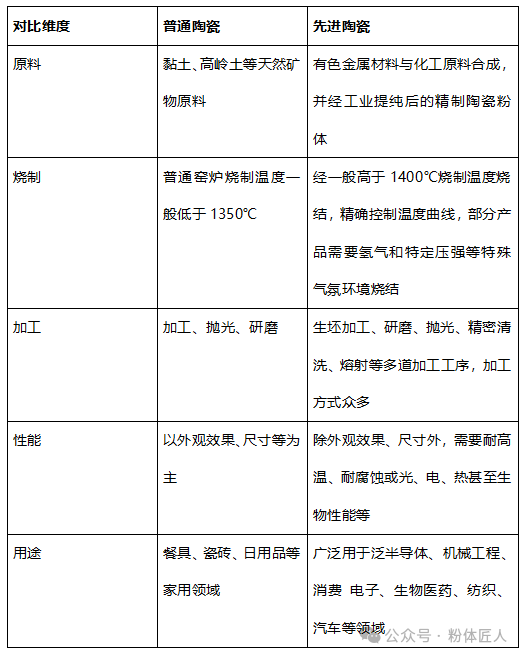 | 对比维度 | 普通陶瓷 | 先进陶瓷 |
|---|---|---|
| 原料 | 黏土、高岭土等天然矿物原料 | 有色金属材料与化工原料合成，并经工业提纯后的精制陶瓷粉体 |
| 烧制 | 普通窑炉烧制温度一般低于 1350℃ | 经一般高于 1400℃烧制温度烧结，精确控制温度曲线，部分产品需要氢气和特定压强等特殊气氛环境烧结 |
| 加工 | 加工、抛光、研磨 | 生坯加工、研磨、抛光、精密清洗、熔射等多道加工工序，加工方式众多 |
| 性能 | 以外观效果、尺寸等为主 | 除外观效果、尺寸外，需要耐高温、耐腐蚀或光、电、热甚至生物性能等 |
| 用途 | 餐具、瓷砖、日用品等家用领域 | 广泛用于泛半导体、机械工程、消费 电子、生物医药、纺织、汽车等领域 |

公众号 · 粉体匠人